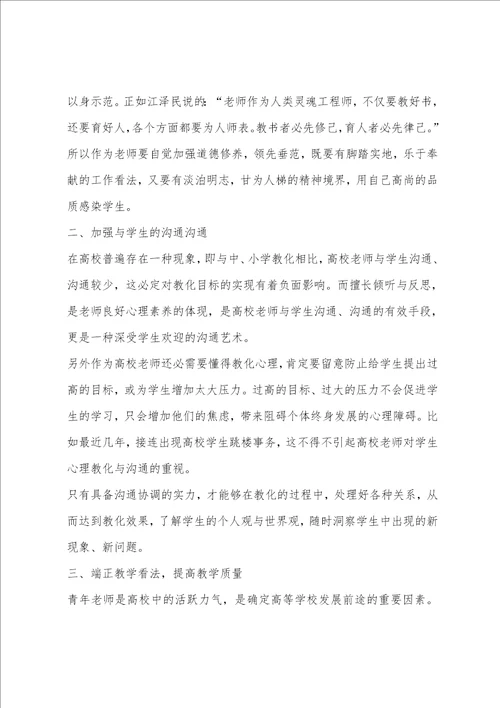 以身示范。正如江泽民说的：“老师作为人类灵魂工程师，不仅要教好书，还要育好人，各个方面都要为人师表。教书者必先修己，育人者必先律己。”所以作为老师要自觉加强道德修养，领先垂范，既要有脚踏实地，乐于奉献的工作看法，又要有淡泊明志，甘为人梯的精神境界，用自己高尚的品质感染学生。

二、加强与学生的沟通沟通

在高校普遍存在一种现象，即与中、小学教化相比，高校老师与学生沟通、沟通较少，这必定对教化目标的实现有着负面影响。而擅长倾听与反思，是老师良好心理素养的体现，是高校老师与学生沟通、沟通的有效手段，更是一种深受学生欢迎的沟通艺术。

另外作为高校老师还必需要懂得教化心理，肯定要留意防止给学生提出过高的目标，或为学生增加太大压力。过高的目标、过大的压力不会促进学生的学习，只会增加他们的焦虑，带来阻碍个体终身发展的心理障碍。比如最近几年，接连出现高校学生跳楼事务，这不得不引起高校老师对学生心理教化与沟通的重视。

只有具备沟通协调的实力，才能够在教化的过程中，处理好各种关系，从而达到教化效果，了解学生的个人观与世界观，随时洞察学生中出现的新现象、新问题。

三、端正教学看法，提高教学质量

青年老师是高校中的活跃力气，是确定高等学校发展前途的重要因素。